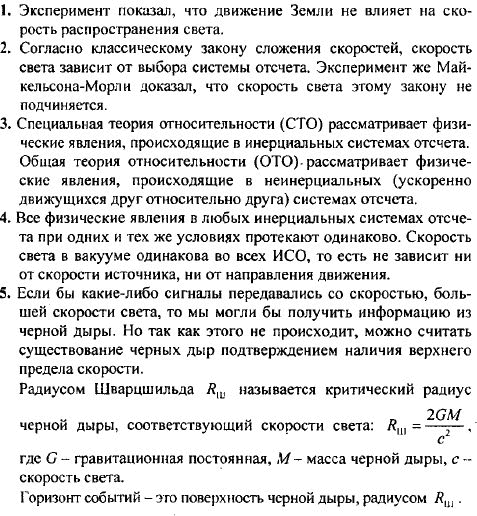 1. Эксперимент показал, что движение Земли не влияет на скорость распространения света.

2. Согласно классическому закону сложения скоростей, скорость света зависит от выбора системы отсчета. Эксперимент же Майкельсона-Морли доказал, что скорость света этому закону не подчиняется.

3. Специальная теория относительности (СТО) рассматривает физические явления, происходящие в инерциальных системах отсчета. Общая теория относительности (ОТО) рассматривает физические явления, происходящие в неинерциальных (ускоренно движущихся друг относительно друга) системах отсчета.

4. Все физические явления в любых инерциальных системах отсчета при одних и тех же условиях протекают одинаково. Скорость света в вакууме одинакова во всех ИСО, то есть не зависит ни от скорости источника, ни от направления движения.

5. Если бы какие-либо сигналы передавались со скоростью, большей скорости света, то мы могли бы получить информацию из черной дыры. Но так как этого не происходит, можно считать существование черных дыр подтверждением наличия верхнего предела скорости.

Радиусом Шварцшильда $R_{Ш}$ называется критический радиус черной дыры, соответствующий скорости света: $R_{Ш} = \frac{2GM}{c^2}$, где $G$ – гравитационная постоянная, $M$ – масса черной дыры, $c$ – скорость света.

Горизонт событий – это поверхность черной дыры, радиусом $R_{Ш}$.